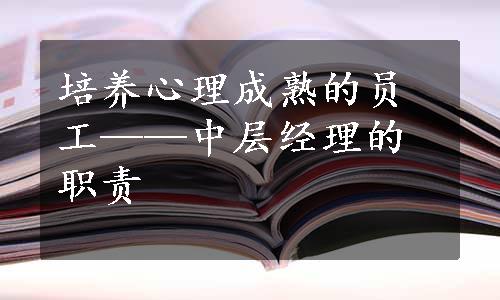 培养心理成熟的员工——中层经理的职责